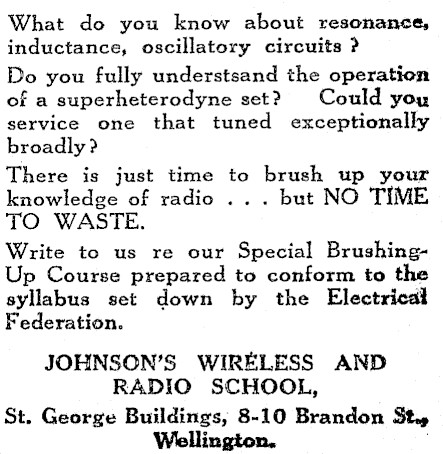 What do you know about resonance, inductance, oscillatory circuits?

Do you fully understsand the operation of a superheterodyne set? Could you service one that tuned exceptionally broadly?

There is just time to brush up your knowledge of radio . . . but NO TIME TO WASTE.

Write to us re our Special Brushing-Up Course prepared to conform to the syllabus set down by the Electrical Federation.

JOHNSON'S WIRELESS AND RADIO SCHOOL,

St. George Buildings, 8-10 Brandon St., Wellington.